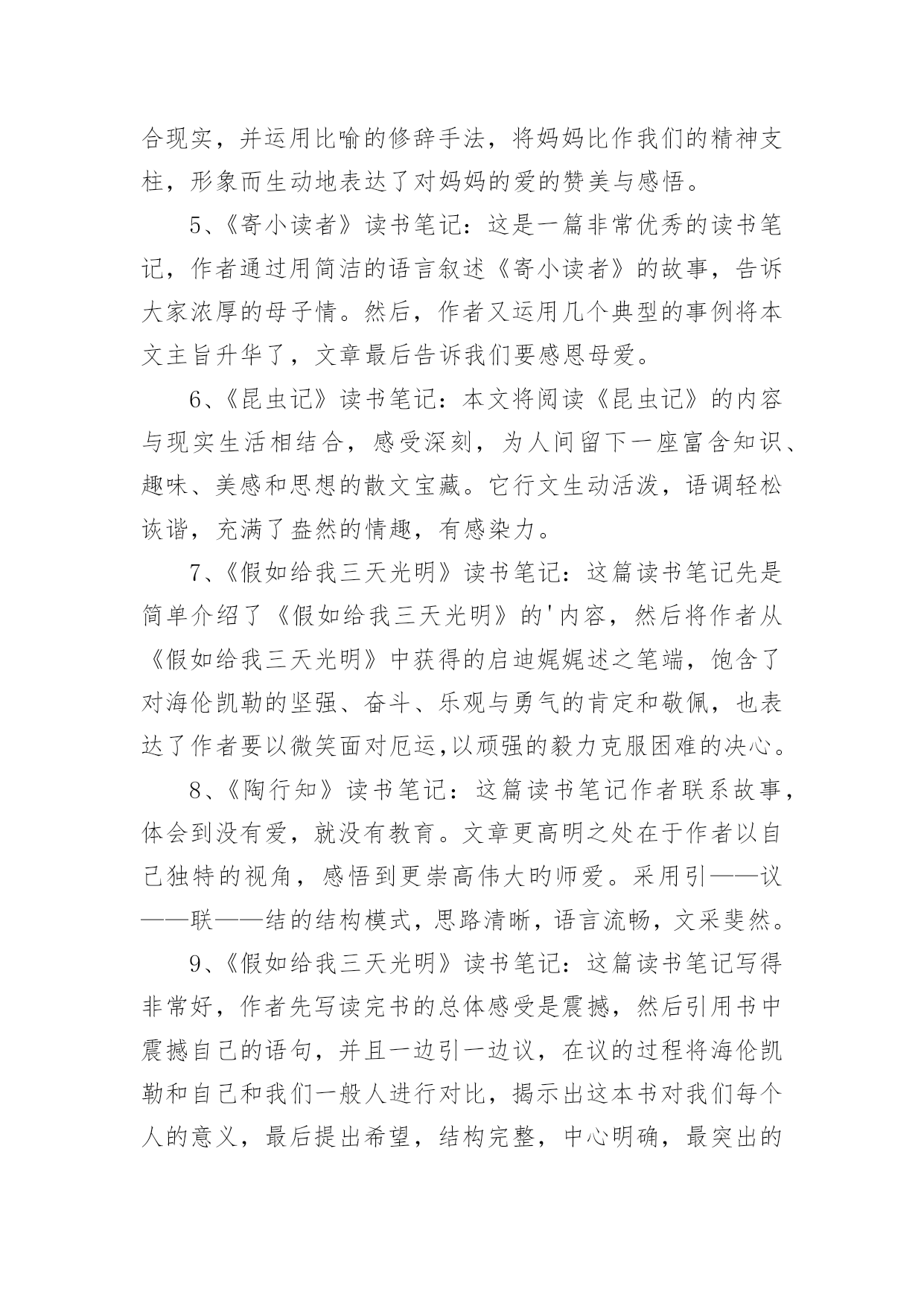 合现实，并运用比喻的修辞手法，将妈妈比作我们的精神支柱，形象而生动地表达了对妈妈的爱的赞美与感悟。

5、《寄小读者》读书笔记：这是一篇非常优秀的读书笔记，作者通过用简洁的语言叙述《寄小读者》的故事，告诉大家浓厚的母子情。然后，作者又运用几个典型的事例将本文主旨升华了，文章最后告诉我们要感恩母爱。

6、《昆虫记》读书笔记：本文将阅读《昆虫记》的内容与现实生活相结合，感受深刻，为人间留下一座富含知识、趣味、美感和思想的散文宝藏。它行文生动活泼，语调轻松诙谐，充满了盎然的情趣，有感染力。

7、《假如给我三天光明》读书笔记：这篇读书笔记先是简单介绍了《假如给我三天光明》的'内容，然后将作者从《假如给我三天光明》中获得的启迪娓娓述之笔端，饱含了对海伦凯勒的坚强、奋斗、乐观与勇气的肯定和敬佩，也表达了作者要以微笑面对厄运,以顽强的毅力克服困难的决心。

8、《陶行知》读书笔记：这篇读书笔记作者联系故事，体会到没有爱，就没有教育。文章更高明之处在于作者以自己独特的视角，感悟到更崇高伟大旳师爱。采用引——议——联——结的结构模式，思路清晰，语言流畅，文采斐然。

9、《假如给我三天光明》读书笔记：这篇读书笔记写得非常好，作者先写读完书的总体感受是震撼，然后引用书中震撼自己的语句，并且一边引一边议，在议的过程将海伦凯勒和自己和我们一般人进行对比，揭示出这本书对我们每个人的意义，最后提出希望，结构完整，中心明确，最突出的